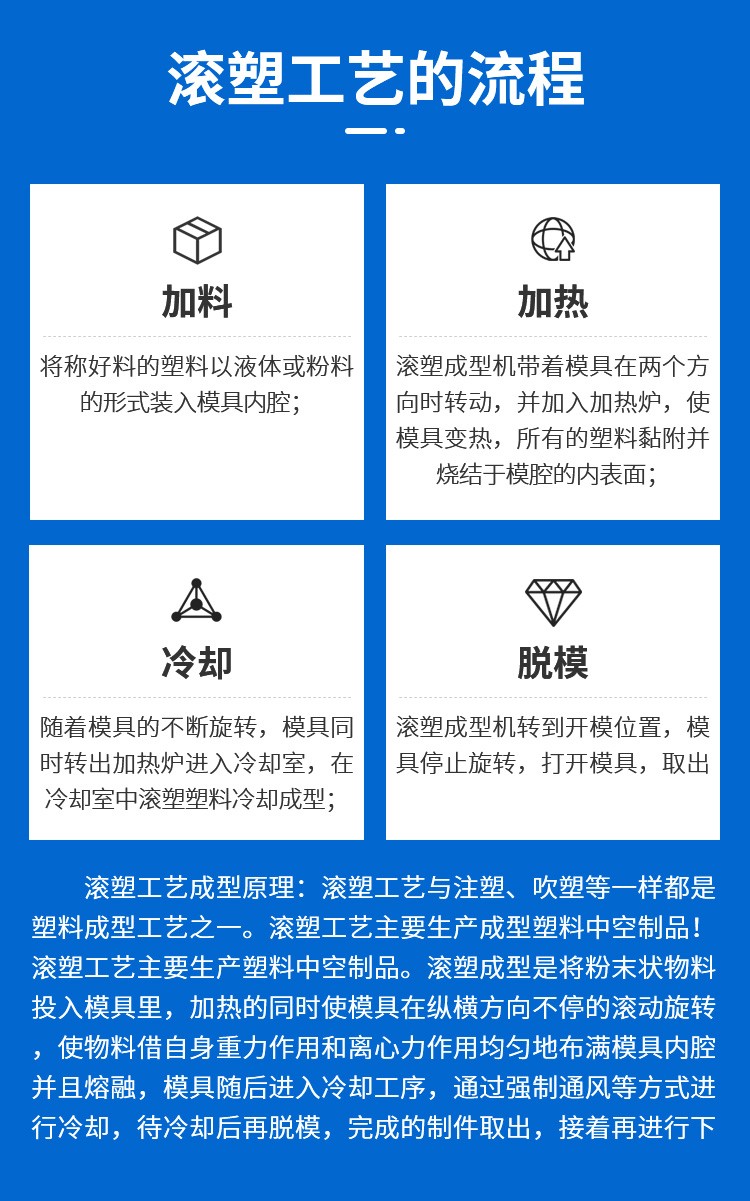 滚塑工艺的流程

加料

将称好料的塑料以液体或粉料的形式装入模具内腔;

加热

滚塑成型机带着模具在两个方向时转动，并加入加热炉，使模具变热，所有的塑料黏附并烧结于模腔的内表面;

冷却

随着模具的不断旋转，模具同时转出加热炉进入冷却室，在冷却室中滚塑塑料冷却成型;

脱模

滚塑成型机转到开模位置，模具停止旋转，打开模具，取出

滚塑工艺成型原理：滚塑工艺与注塑、吹塑等一样都是塑料成型工艺之一。滚塑工艺主要生产成型塑料中空制品！滚塑工艺主要生产塑料中空制品。滚塑成型是将粉末状物料投入模具里，加热的同时使模具在纵横方向不停的滚动旋转，使物料借自身重力作用和离心力作用均匀地布满模具内腔并且熔融，模具随后进入冷却工序，通过强制通风等方式进行冷却，待冷却后再脱模，完成的制件取出，接着再进行下